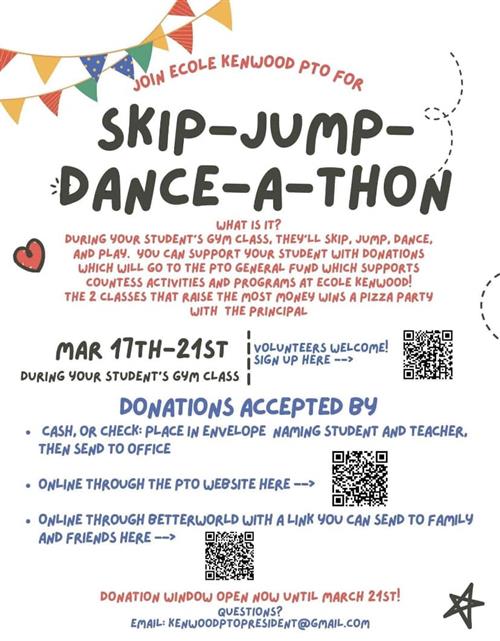 JOIN ECOLE KENWOOD PTO FOR

SKIP-JUMP-DANCE-A-THON

WHAT IS IT?
DURING YOUR STUDENT'S GYM CLASS, THEY'LL SKIP, JUMP, DANCE, AND PLAY. YOU CAN SUPPORT YOUR STUDENT WITH DONATIONS WHICH WILL GO TO THE PTO GENERAL FUND WHICH SUPPORTS COUNTESS ACTIVITIES AND PROGRAMS AT ECOLE KENWOOD!
THE 2 CLASSES THAT RAISE THE MOST MONEY WINS A PIZZA PARTY WITH THE PRINCIPAL

MAR 17TH-21ST
DURING YOUR STUDENT'S GYM CLASS

VOLUNTEERS WELCOME!
SIGN UP HERE -->

DONATIONS ACCEPTED BY

• CASH, OR CHECK: PLACE IN ENVELOPE NAMING STUDENT AND TEACHER, THEN SEND TO OFFICE

• ONLINE THROUGH THE PTO WEBSITE HERE -->

• ONLINE THROUGH BETTERWORLD WITH A LINK YOU CAN SEND TO FAMILY AND FRIENDS HERE -->

DONATION WINDOW OPEN NOW UNTIL MARCH 21ST!
QUESTIONS?
EMAIL: KENWOODPTOPRESIDENT@GMAIL.COM